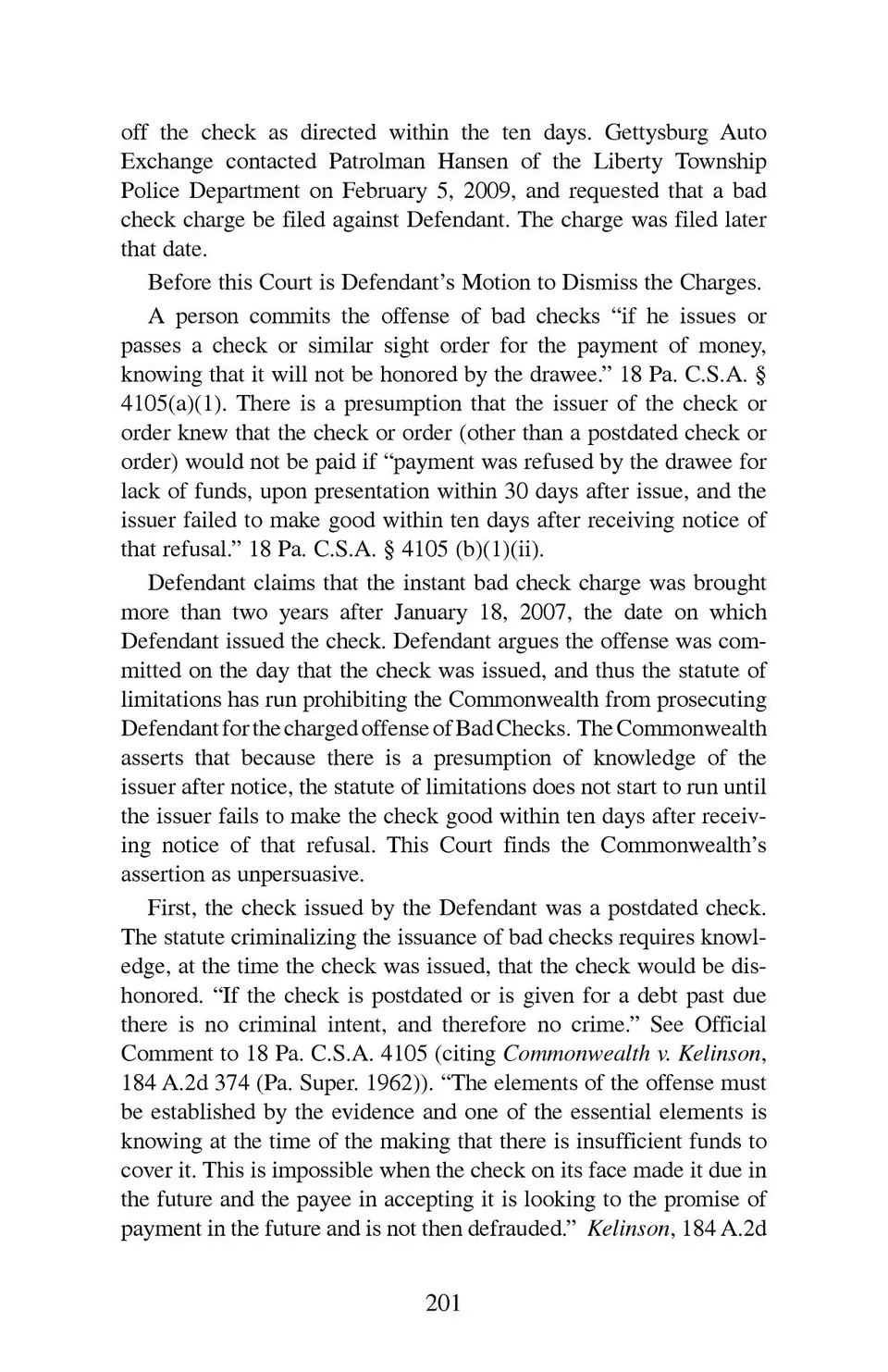 off the check as directed within the ten days. Gettysburg Auto Exchange contacted Patrolman Hansen of the Liberty Township Police Department on February 5, 2009, and requested that a bad check charge be filed against Defendant. The charge was filed later that date.

Before this Court is Defendant's Motion to Dismiss the Charges.

A person commits the offense of bad checks "if he issues or passes a check or similar sight order for the payment of money, knowing that it will not be honored by the drawee." 18 Pa. C.S.A. § 4105(a)(1). There is a presumption that the issuer of the check or order knew that the check or order (other than a postdated check or order) would not be paid if "payment was refused by the drawee for lack of funds, upon presentation within 30 days after issue, and the issuer failed to make good within ten days after receiving notice of that refusal." 18 Pa. C.S.A. § 4105 (b)(1)(ii).

Defendant claims that the instant bad check charge was brought more than two years after January 18, 2007, the date on which Defendant issued the check. Defendant argues the offense was committed on the day that the check was issued, and thus the statute of limitations has run prohibiting the Commonwealth from prosecuting Defendant for the charged offense of Bad Checks. The Commonwealth asserts that because there is a presumption of knowledge of the issuer after notice, the statute of limitations does not start to run until the issuer fails to make the check good within ten days after receiving notice of that refusal. This Court finds the Commonwealth's assertion as unpersuasive.

First, the check issued by the Defendant was a postdated check. The statute criminalizing the issuance of bad checks requires knowledge, at the time the check was issued, that the check would be dishonored. "If the check is postdated or is given for a debt past due there is no criminal intent, and therefore no crime." See Official Comment to 18 Pa. C.S.A. 4105 (citing Commonwealth v. Kelinson, 184 A.2d 374 (Pa. Super. 1962)). "The elements of the offense must be established by the evidence and one of the essential elements is knowing at the time of the making that there is insufficient funds to cover it. This is impossible when the check on its face made it due in the future and the payee in accepting it is looking to the promise of payment in the future and is not then defrauded." Kelinson, 184 A.2d

201